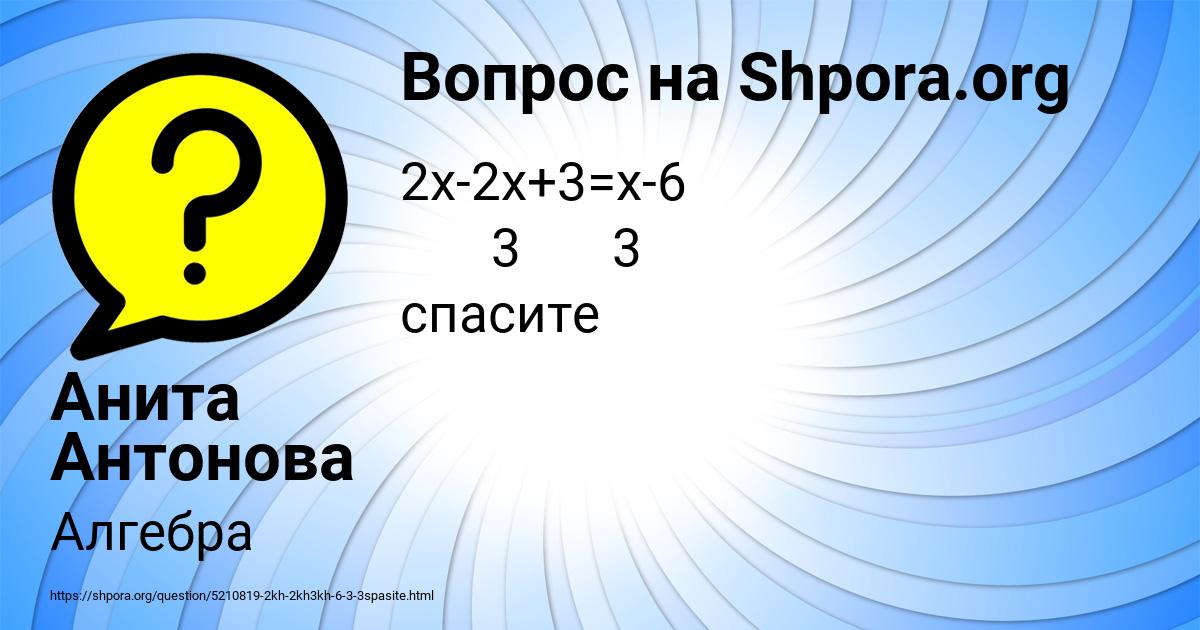 Вопрос на Shpora.org

2x-2x+3=x-6
3 3
спасите

Анита Антонова

Алгебра

https://shpora.org/question/5210819-2kh-2kh3kh-6-3-3spasite.html